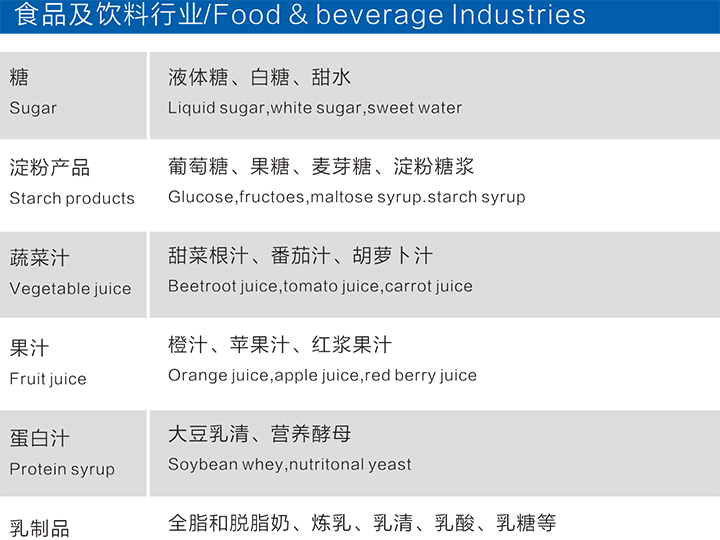 食品及饮料行业/Food & beverage Industries

| 糖 Sugar | 液体糖、白糖、甜水 Liquid sugar,white sugar,sweet water |
|---|---|
| 淀粉产品 Starch products | 葡萄糖、果糖、麦芽糖、淀粉糖浆 Glucose,fructoes,maltose syrup.starch syrup |
| 蔬菜汁 Vegetable juice | 甜菜根汁、番茄汁、胡萝卜汁 Beetroot juice,tomato juice,carrot juice |
| 果汁 Fruit juice | 橙汁、苹果汁、红浆果汁 Orange juice,apple juice,red berry juice |
| 蛋白汁 Protein syrup | 大豆乳清、营养酵母 Soybean whey,nutritonal yeast |
| 乳制品 | 全脂和脱脂奶、炼乳、乳清、乳酸、乳糖等 |